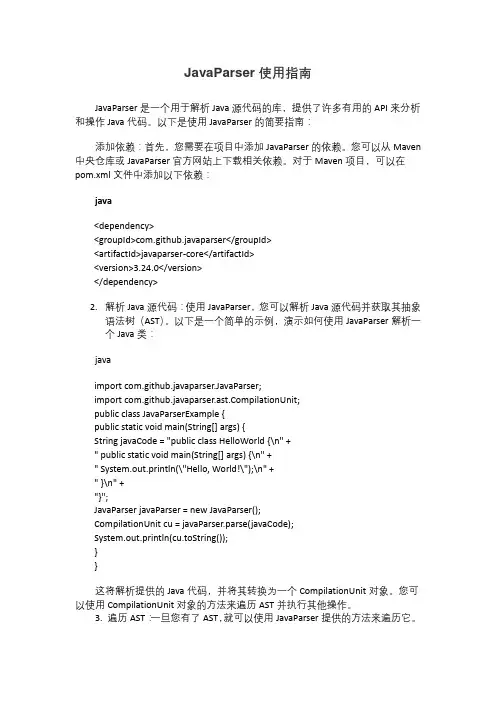 JavaParser 使用指南

JavaParser 是一个用于解析 Java 源代码的库，提供了许多有用的 API 来分析和操作 Java 代码。以下是使用 JavaParser 的简要指南：

添加依赖：首先，您需要在项目中添加 JavaParser 的依赖。您可以从 Maven 中央仓库或 JavaParser 官方网站上下载相关依赖。对于 Maven 项目，可以在 pom.xml 文件中添加以下依赖：

java

<dependency>
<groupId>com.github.javaparser</groupId>
<artifactId>javaparser-core</artifactId>
<version>3.24.0</version>
</dependency>

2. 解析 Java 源代码：使用 JavaParser，您可以解析 Java 源代码并获取其抽象语法树（AST）。以下是一个简单的示例，演示如何使用 JavaParser 解析一个 Java 类：

java

import com.github.javaparser.JavaParser;
import com.github.javaparser.ast.CompilationUnit;
public class JavaParserExample {
public static void main(String[] args) {
String javaCode = "public class HelloWorld {\n" +
" public static void main(String[] args) {\n" +
" System.out.println(\"Hello, World!\");\n" +
" }\n" +
"}";
JavaParser javaParser = new JavaParser();
CompilationUnit cu = javaParser.parse(javaCode);
System.out.println(cu.toString());
}
}

这将解析提供的 Java 代码，并将其转换为一个 CompilationUnit 对象。您可以使用 CompilationUnit 对象的方法来遍历 AST 并执行其他操作。

3. 遍历 AST：一旦您有了 AST，就可以使用 JavaParser 提供的方法来遍历它。